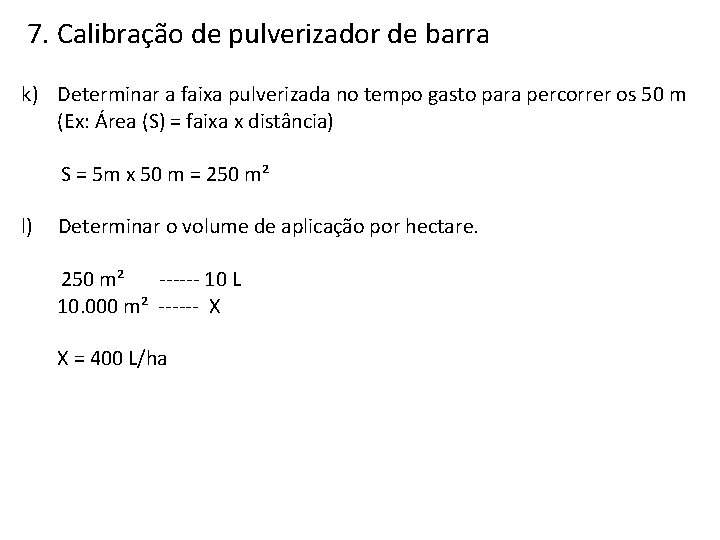 7. Calibração de pulverizador de barra

k) Determinar a faixa pulverizada no tempo gasto para percorrer os 50 m (Ex: Área (S) = faixa x distância)

S = 5m x 50 m = 250 m²

l) Determinar o volume de aplicação por hectare.

250 m² ------ 10 L
10.000 m² ------ X

X = 400 L/ha